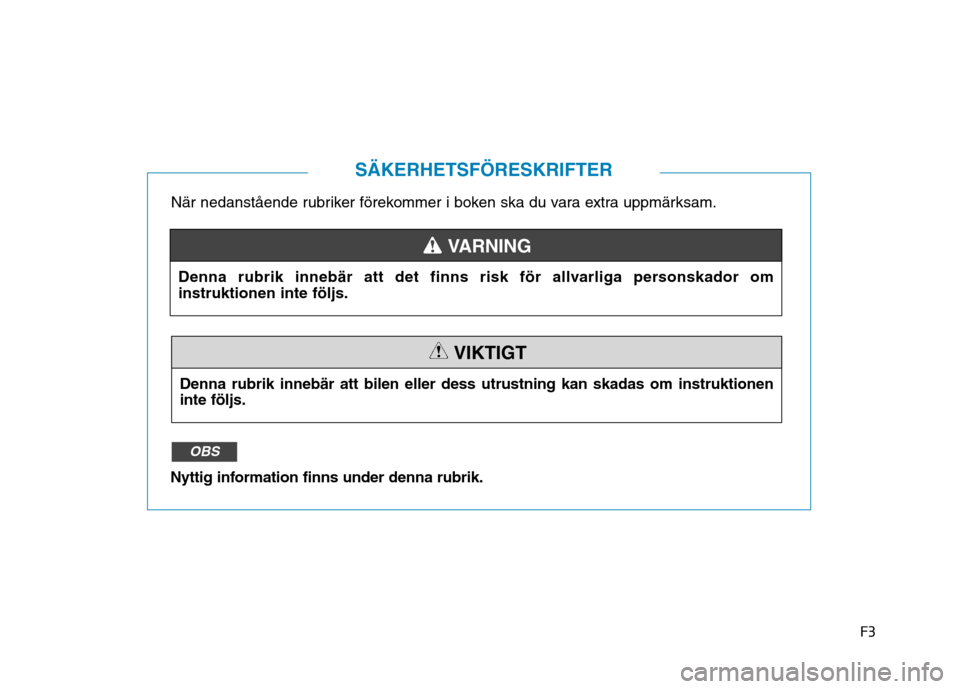 SÄKERHETSFÖRESKRIFTER

När nedanstående rubriker förekommer i boken ska du vara extra uppmärksam.

VARNING

Denna rubrik innebär att det finns risk för allvarliga personskador om instruktionen inte följs.

VIKTIGT

Denna rubrik innebär att bilen eller dess utrustning kan skadas om instruktionen inte följs.

OBS

Nyttig information finns under denna rubrik.

F3

carmanualsonline.info